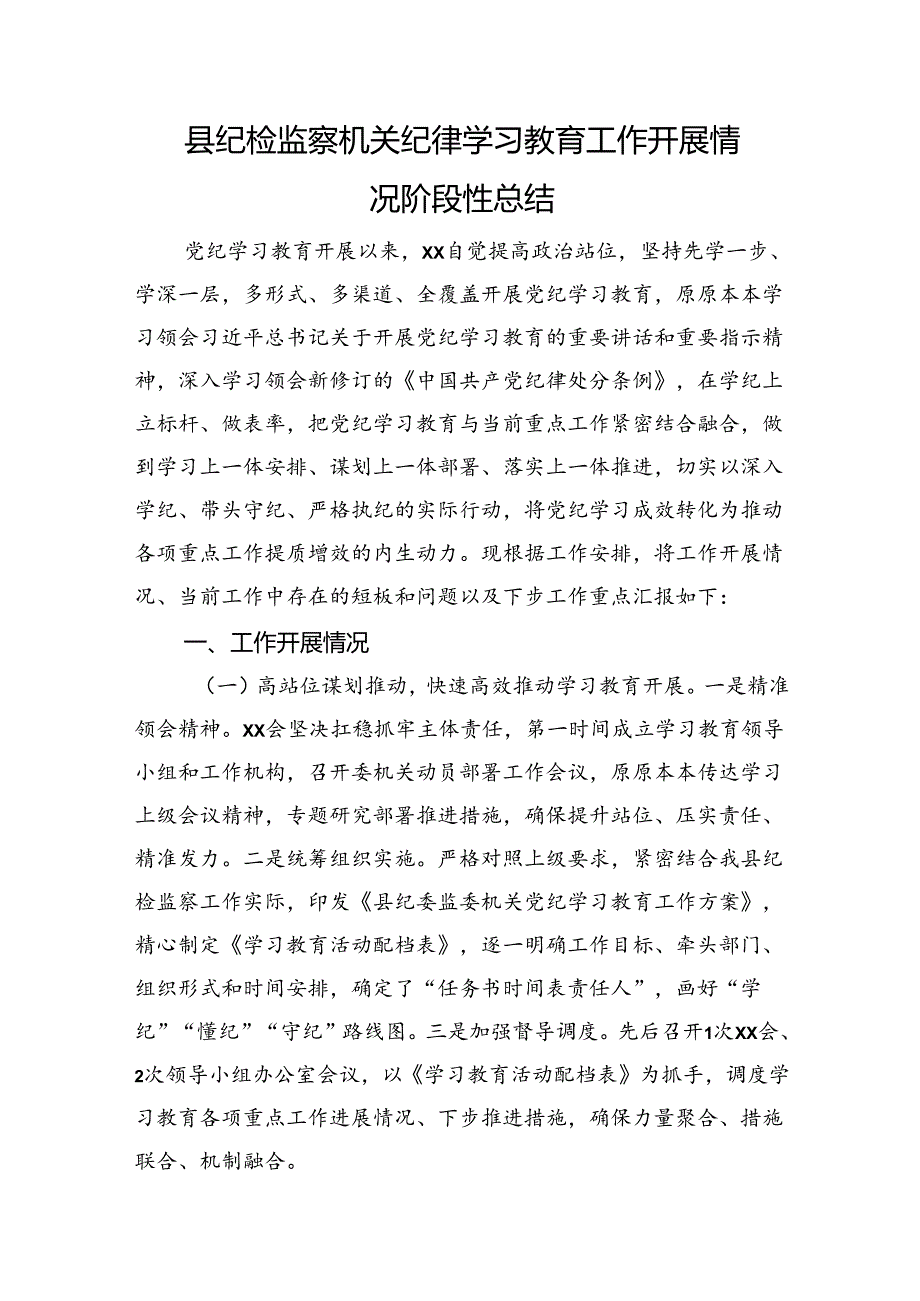 县纪检监察机关纪律学习教育工作开展情况阶段性总结

党纪学习教育开展以来，XX自觉提高政治站位，坚持先学一步、学深一层，多形式、多渠道、全覆盖开展党纪学习教育，原原本本学习领会习近平总书记关于开展党纪学习教育的重要讲话和重要指示精神，深入学习领会新修订的《中国共产党纪律处分条例》，在学纪上立标杆、做表率，把党纪学习教育与当前重点工作紧密结合融合，做到学习上一体安排、谋划上一体部署、落实上一体推进，切实以深入学纪、带头守纪、严格执纪的实际行动，将党纪学习成效转化为推动各项重点工作提质增效的内生动力。现根据工作安排，将工作开展情况、当前工作中存在的短板和问题以及下步工作重点汇报如下：

一、工作开展情况

（一）高站位谋划推动，快速高效推动学习教育开展。一是精准领会精神。XX会坚决扛稳抓牢主体责任，第一时间成立学习教育领导小组和工作机构，召开委机关动员部署工作会议，原原本本传达学习上级会议精神，专题研究部署推进措施，确保提升站位、压实责任、精准发力。二是统筹组织实施。严格对照上级要求，紧密结合我县纪检监察工作实际，印发《县纪委监委机关党纪学习教育工作方案》，精心制定《学习教育活动配档表》，逐一明确工作目标、牵头部门、组织形式和时间安排，确定了“任务书时间表责任人”，画好“学纪”“懂纪”“守纪”路线图。三是加强督导调度。先后召开1次XX会、2次领导小组办公室会议，以《学习教育活动配档表》为抓手，调度学习教育各项重点工作进展情况、下步推进措施，确保力量聚合、措施联合、机制融合。